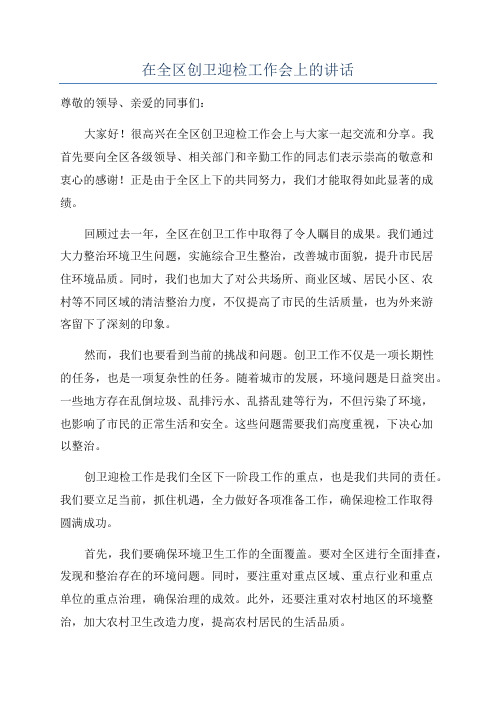 在全区创卫迎检工作会上的讲话

尊敬的领导、亲爱的同事们:

大家好！很高兴在全区创卫迎检工作会上与大家一起交流和分享。我首先要向全区各级领导、相关部门和辛勤工作的同志们表示崇高的敬意和衷心的感谢！正是由于全区上下的共同努力，我们才能取得如此显著的成绩。

回顾过去一年，全区在创卫工作中取得了令人瞩目的成果。我们通过大力整治环境卫生问题，实施综合卫生整治，改善城市面貌，提升市民居住环境品质。同时，我们也加大了对公共场所、商业区域、居民小区、农村等不同区域的清洁整治力度，不仅提高了市民的生活质量，也为外来游客留下了深刻的印象。

然而，我们也要看到当前的挑战和问题。创卫工作不仅是一项长期性的任务，也是一项复杂性的任务。随着城市的发展，环境问题是日益突出。一些地方存在乱倒垃圾、乱排污水、乱搭乱建等行为，不但污染了环境，也影响了市民的正常生活和安全。这些问题需要我们高度重视，下决心加以整治。

创卫迎检工作是我们全区下一阶段工作的重点，也是我们共同的责任。我们要立足当前，抓住机遇，全力做好各项准备工作，确保迎检工作取得圆满成功。

首先，我们要确保环境卫生工作的全面覆盖。要对全区进行全面排查，发现和整治存在的环境问题。同时，要注重对重点区域、重点行业和重点单位的重点治理，确保治理的成效。此外，还要注重对农村地区的环境整治，加大农村卫生改造力度，提高农村居民的生活品质。